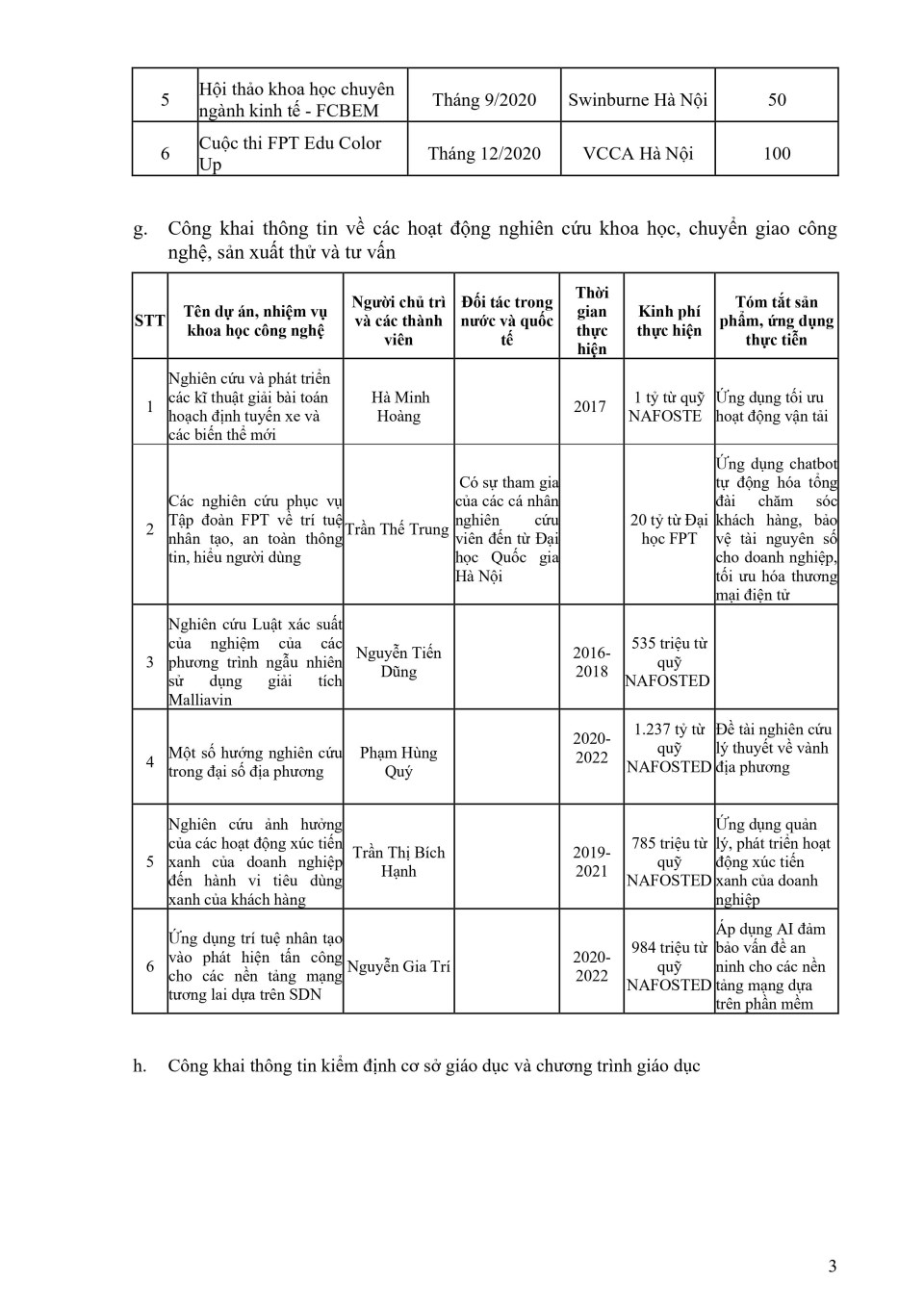 | 5 | Hội thảo khoa học chuyên ngành kinh tế - FCBEM | Tháng 9/2020 | Swinburne Hà Nội | 50 |
|---|---|---|---|---|
| 6 | Cuộc thi FPT Edu Color Up | Tháng 12/2020 | VCCA Hà Nội | 100 |

g. Công khai thông tin về các hoạt động nghiên cứu khoa học, chuyển giao công nghệ, sản xuất thử và tư vấn

| STT | Tên dự án, nhiệm vụ khoa học công nghệ | Người chủ trì và các thành viên | Đối tác trong nước và quốc tế | Thời gian thực hiện | Kinh phí thực hiện | Tóm tắt sản phẩm, ứng dụng thực tiễn |
|---|---|---|---|---|---|---|
| 1 | Nghiên cứu và phát triển các kĩ thuật giải bài toán hoạch định tuyến xe và các biến thể mới | Hà Minh Hoàng | | 2017 | 1 tỷ từ quỹ NAFOSTE | Ứng dụng tối ưu hoạt động vận tải |
| 2 | Các nghiên cứu phục vụ Tập đoàn FPT về trí tuệ nhân tạo, an toàn thông tin, hiểu người dùng | Trần Thế Trung | Có sự tham gia của các cá nhân nghiên cứu viên đến từ Đại học Quốc gia Hà Nội | | 20 tỷ từ Đại học FPT | Ứng dụng chatbot tự động hóa tổng đài chăm sóc khách hàng, bảo vệ tài nguyên số cho doanh nghiệp, tối ưu hóa thương mại điện tử |
| 3 | Nghiên cứu Luật xác suất của nghiệm của các phương trình ngẫu nhiên sử dụng giải tích Malliavin | Nguyễn Tiến Dũng | | 2016-2018 | 535 triệu từ quỹ NAFOSTED | |
| 4 | Một số hướng nghiên cứu trong đại số địa phương | Phạm Hùng Quý | | 2020-2022 | 1.237 tỷ từ quỹ NAFOSTED | Đề tài nghiên cứu lý thuyết về vành địa phương |
| 5 | Nghiên cứu ảnh hưởng của các hoạt động xúc tiến xanh của doanh nghiệp đến hành vi tiêu dùng xanh của khách hàng | Trần Thị Bích Hạnh | | 2019-2021 | 785 triệu từ quỹ NAFOSTED | Ứng dụng quản lý, phát triển hoạt động xúc tiến xanh của doanh nghiệp |
| 6 | Ứng dụng trí tuệ nhân tạo vào phát hiện tấn công cho các nền tảng mạng tương lai dựa trên SDN | Nguyễn Gia Trí | | 2020-2022 | 984 triệu từ quỹ NAFOSTED | Áp dụng AI đảm bảo vấn đề an ninh cho các nền tảng mạng dựa trên phần mềm |

h. Công khai thông tin kiểm định cơ sở giáo dục và chương trình giáo dục

3